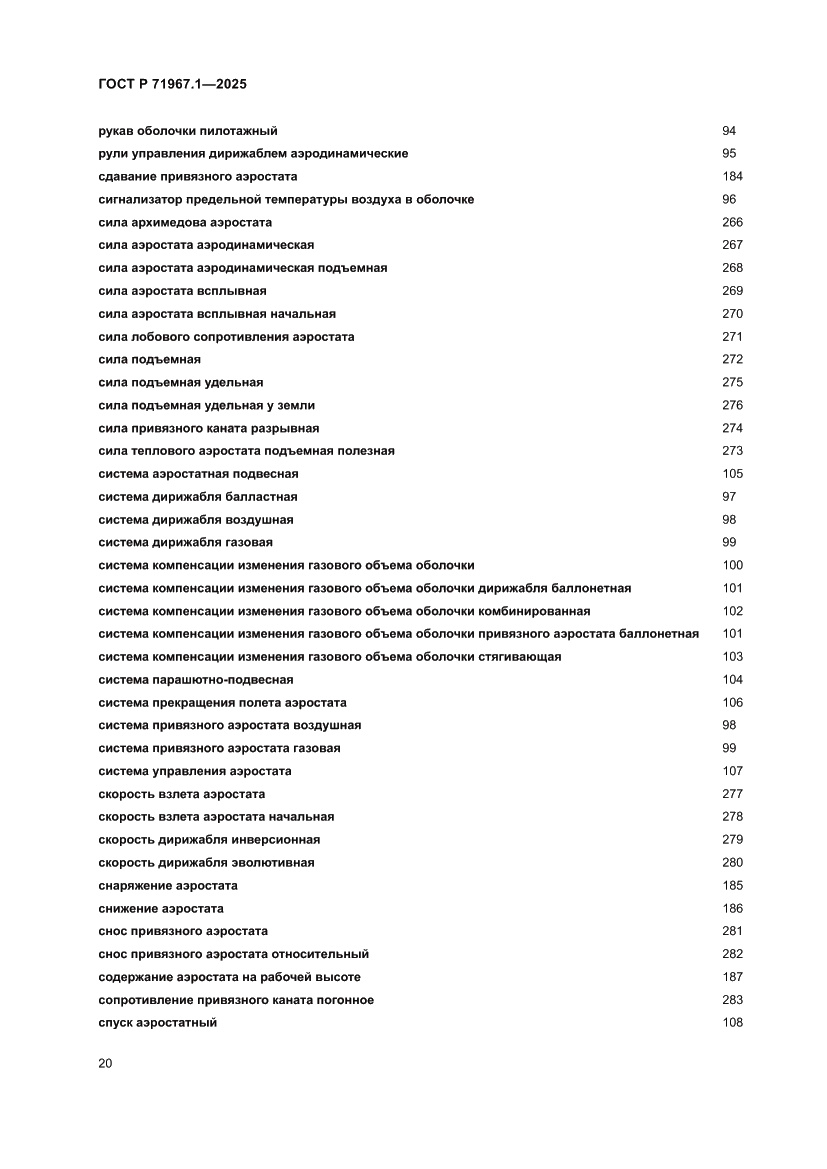 ГОСТ Р 71967.1—2025

рукав оболочки пилотажный 94
рули управления дирижаблем аэродинамические 95
сдавание привязного аэростата 184
сигнализатор предельной температуры воздуха в оболочке 96
сила архимедова аэростата 266
сила аэростата аэродинамическая 267
сила аэростата аэродинамическая подъемная 268
сила аэростата всплывная 269
сила аэростата всплывная начальная 270
сила лобового сопротивления аэростата 271
сила подъемная 272
сила подъемная удельная 275
сила подъемная удельная у земли 276
сила привязного каната разрывная 274
сила теплового аэростата подъемная полезная 273
система аэростатная подвесная 105
система дирижабля балластная 97
система дирижабля воздушная 98
система дирижабля газовая 99
система компенсации изменения газового объема оболочки 100
система компенсации изменения газового объема оболочки дирижабля баллонетная 101
система компенсации изменения газового объема оболочки комбинированная 102
система компенсации изменения газового объема оболочки привязного аэростата баллонетная 101
система компенсации изменения газового объема оболочки стягивающая 103
система парашютно-подвесная 104
система прекращения полета аэростата 106
система привязного аэростата воздушная 98
система привязного аэростата газовая 99
система управления аэростата 107
скорость взлета аэростата 277
скорость взлета аэростата начальная 278
скорость дирижабля инверсионная 279
скорость дирижабля эволютивная 280
снаряжение аэростата 185
снижение аэростата 186
снос привязного аэростата 281
снос привязного аэростата относительный 282
содержание аэростата на рабочей высоте 187
сопротивление привязного каната погонное 283
спуск аэростатный 108

20